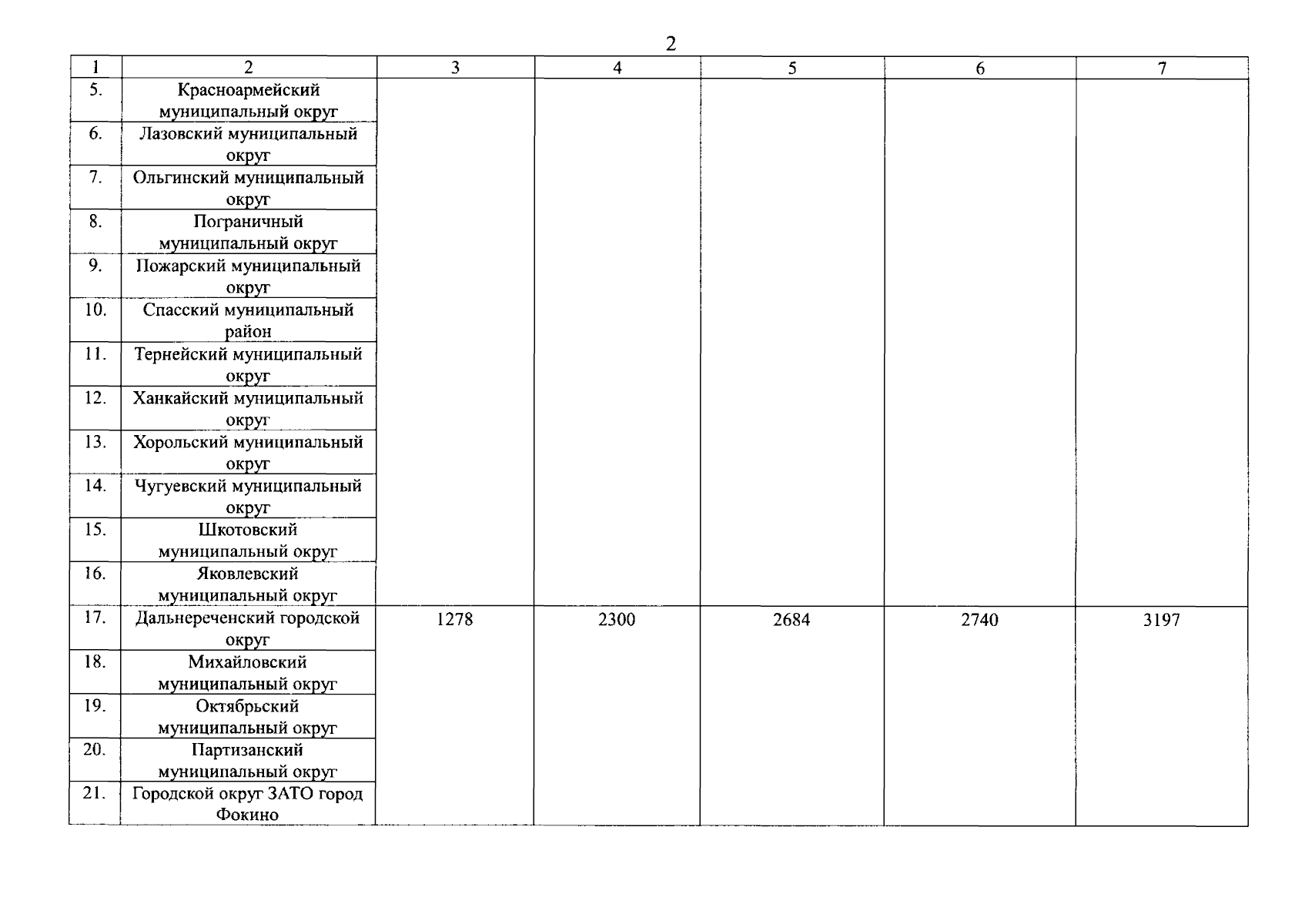 2

| 1 | 2 | 3 | 4 | 5 | 6 | 7 |
|---|---|---|---|---|---|---|
| 5. | Красноармейский муниципальный округ | | | | | |
| 6. | Лазовский муниципальный округ | | | | | |
| 7. | Ольгинский муниципальный округ | | | | | |
| 8. | Пограничный муниципальный округ | | | | | |
| 9. | Пожарский муниципальный округ | | | | | |
| 10. | Спасский муниципальный район | | | | | |
| 11. | Тернейский муниципальный округ | | | | | |
| 12. | Ханкайский муниципальный округ | | | | | |
| 13. | Хорольский муниципальный округ | | | | | |
| 14. | Чугуевский муниципальный округ | | | | | |
| 15. | Шкотовский муниципальный округ | | | | | |
| 16. | Яковлевский муниципальный округ | | | | | |
| 17. | Дальнереченский городской округ | 1278 | 2300 | 2684 | 2740 | 3197 |
| 18. | Михайловский муниципальный округ | | | | | |
| 19. | Октябрьский муниципальный округ | | | | | |
| 20. | Партизанский муниципальный округ | | | | | |
| 21. | Городской округ ЗАТО город Фокино | | | | | |